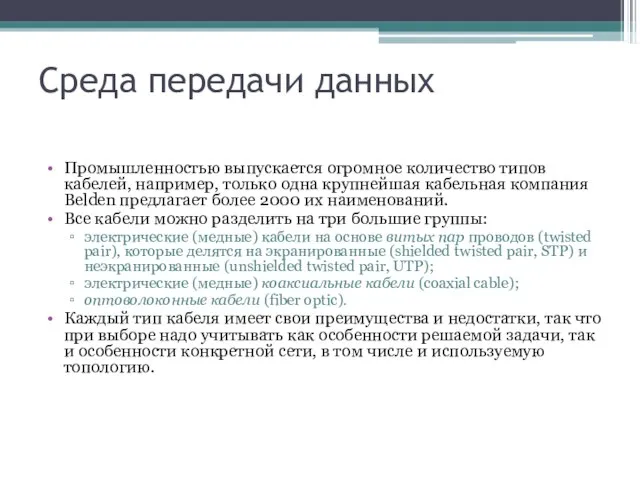 Среда передачи данных

• Промышленностью выпускается огромное количество типов кабелей, например, только одна крупнейшая кабельная компания Belden предлагает более 2000 их наименований.
• Все кабели можно разделить на три большие группы:
▫ электрические (медные) кабели на основе витых пар проводов (twisted pair), которые делятся на экранированные (shielded twisted pair, STP) и неэкранированные (unshielded twisted pair, UTP);
▫ электрические (медные) коаксиальные кабели (coaxial cable);
▫ оптоволоконные кабели (fiber optic).
• Каждый тип кабеля имеет свои преимущества и недостатки, так что при выборе надо учитывать как особенности решаемой задачи, так и особенности конкретной сети, в том числе и используемую топологию.